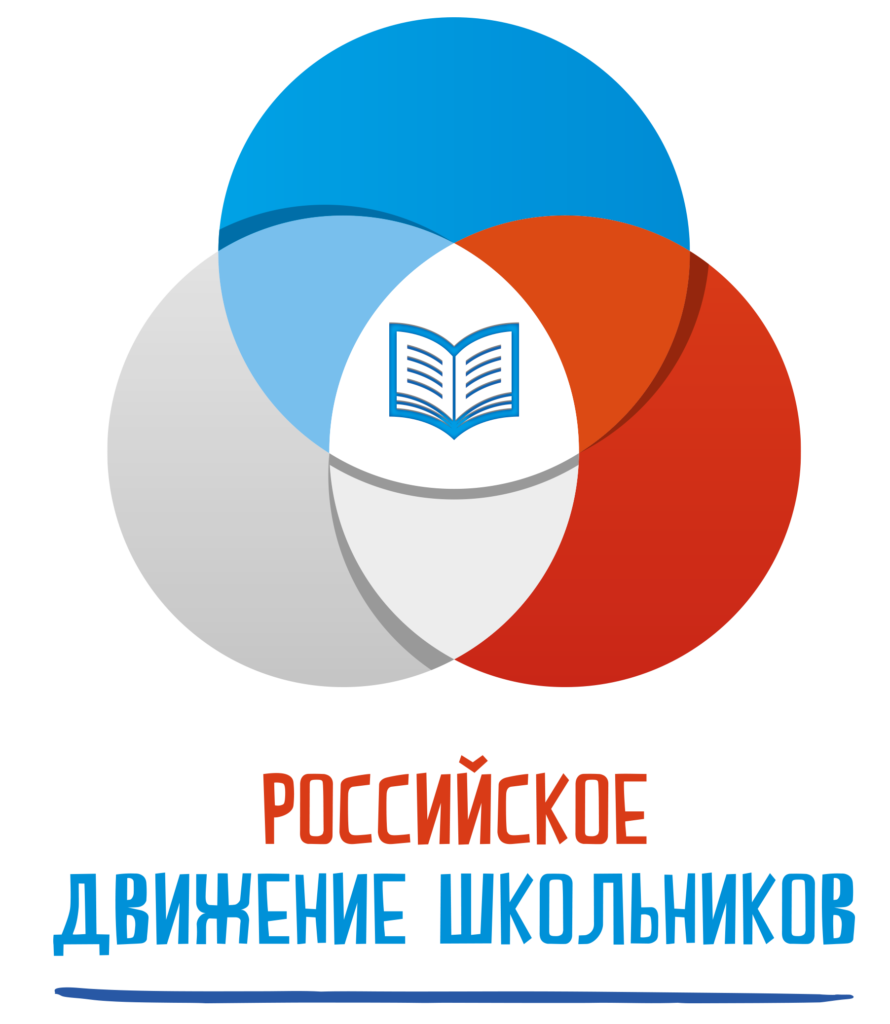 РОССИЙСКОЕ
ДВИЖЕНИЕ ШКОЛЬНИКОВ